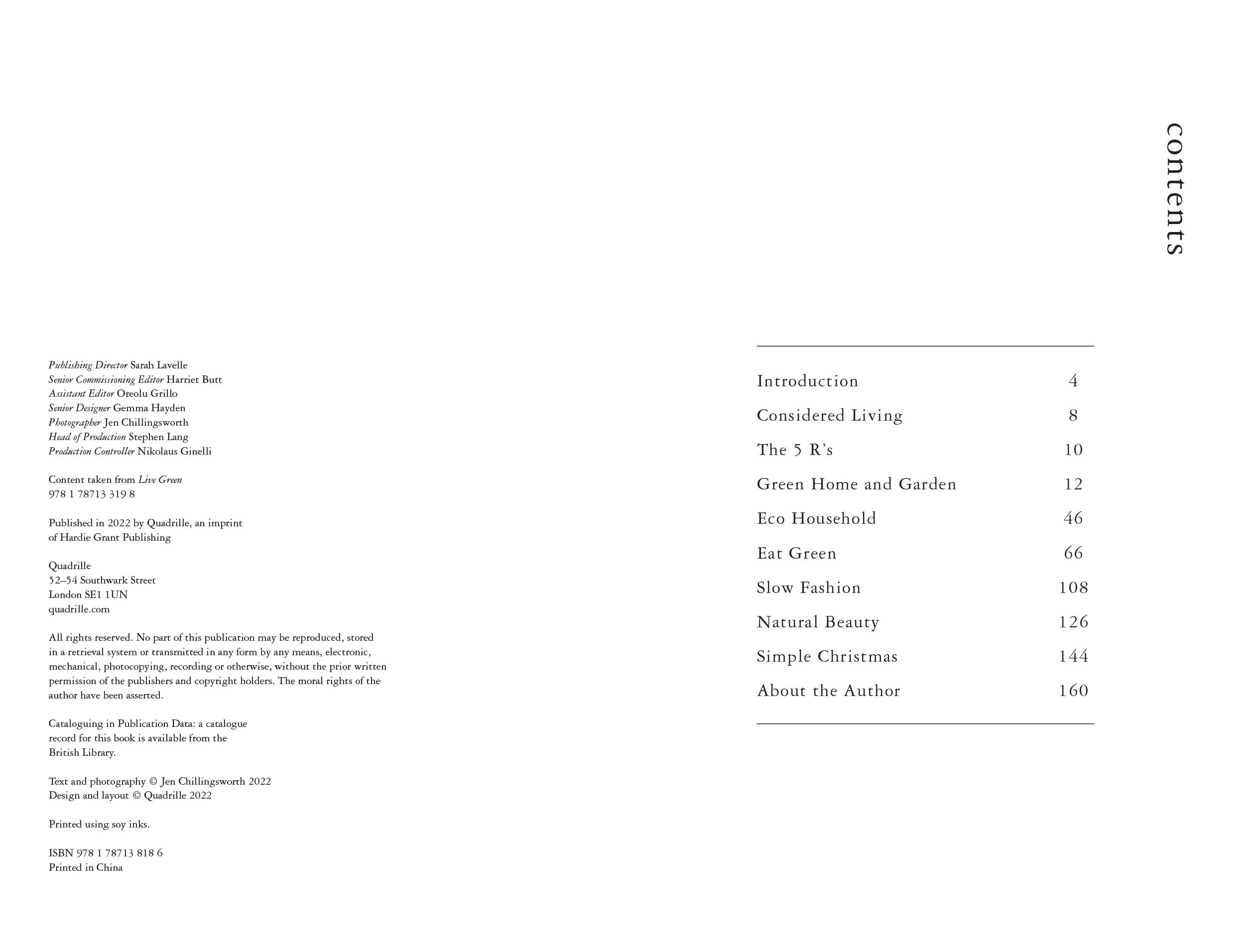 Publishing Director Sarah Lavelle
Senior Commissioning Editor Harriet Butt
Assistant Editor Oreolu Grillo
Senior Designer Gemma Hayden
Photographer Jen Chillingsworth
Head of Production Stephen Lang
Production Controller Nikolaus Ginelli

Content taken from Live Green
978 1 78713 319 8

Published in 2022 by Quadrille, an imprint of Hardie Grant Publishing

Quadrille
52–54 Southwark Street
London SE1 1UN
quadrille.com

All rights reserved. No part of this publication may be reproduced, stored in a retrieval system or transmitted in any form by any means, electronic, mechanical, photocopying, recording or otherwise, without the prior written permission of the publishers and copyright holders. The moral rights of the author have been asserted.

Cataloguing in Publication Data: a catalogue record for this book is available from the British Library.

Text and photography © Jen Chillingsworth 2022
Design and layout © Quadrille 2022

Printed using soy inks.

ISBN 978 1 78713 818 6
Printed in China

contents

| | |
|---|---|
| Introduction | 4 |
| Considered Living | 8 |
| The 5 R's | 10 |
| Green Home and Garden | 12 |
| Eco Household | 46 |
| Eat Green | 66 |
| Slow Fashion | 108 |
| Natural Beauty | 126 |
| Simple Christmas | 144 |
| About the Author | 160 |